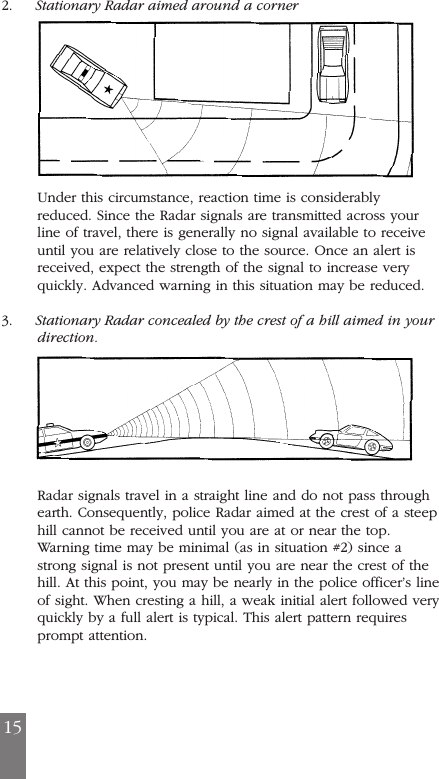 2. Stationary Radar aimed around a corner

Under this circumstance, reaction time is considerably reduced. Since the Radar signals are transmitted across your line of travel, there is generally no signal available to receive until you are relatively close to the source. Once an alert is received, expect the strength of the signal to increase very quickly. Advanced warning in this situation may be reduced.

3. Stationary Radar concealed by the crest of a hill aimed in your direction.

Radar signals travel in a straight line and do not pass through earth. Consequently, police Radar aimed at the crest of a steep hill cannot be received until you are at or near the top. Warning time may be minimal (as in situation #2) since a strong signal is not present until you are near the crest of the hill. At this point, you may be nearly in the police officer's line of sight. When cresting a hill, a weak initial alert followed very quickly by a full alert is typical. This alert pattern requires prompt attention.

15